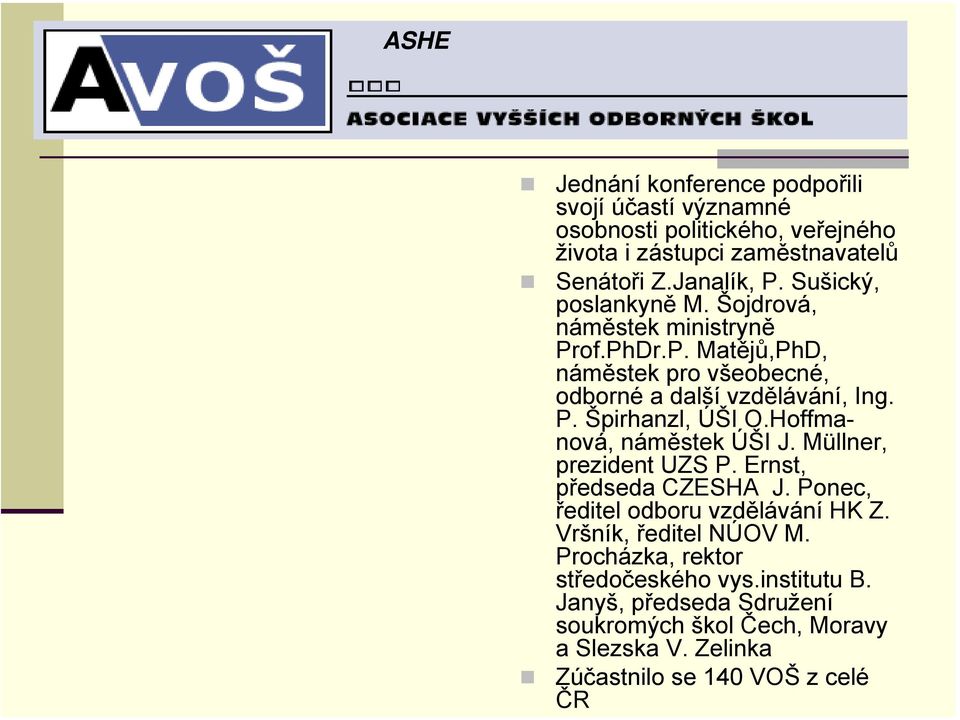 AVOŠ

ASHE

ASOCIACE VYŠŠÍCH ODBORNÝCH ŠKOL

Jednání konference podpořili svojí účastí významné osobnosti politického, veřejného života i zástupci zaměstnavatelů

Senátoři Z.Janalík, P. Sušický, poslankyně M. Šojdrová, náměstek ministryně Prof.PhDr.P. Matějů,PhD, náměstek pro všeobecné, odborné a další vzdělávání, Ing. P. Špirhanzl, ÚŠI O.Hoffmanová, náměstek ÚŠI J. Müllner, prezident UZS P. Ernst, předseda CZESHA J. Ponec, ředitel odboru vzdělávání HK Z. Vršník, ředitel NÚOV M. Procházka, rektor středočeského vys.institutu B. Janyš, předseda Sdružení soukromých škol Čech, Moravy a Slezska V. Zelinka

Zúčastnilo se 140 VOŠ z celé ČR